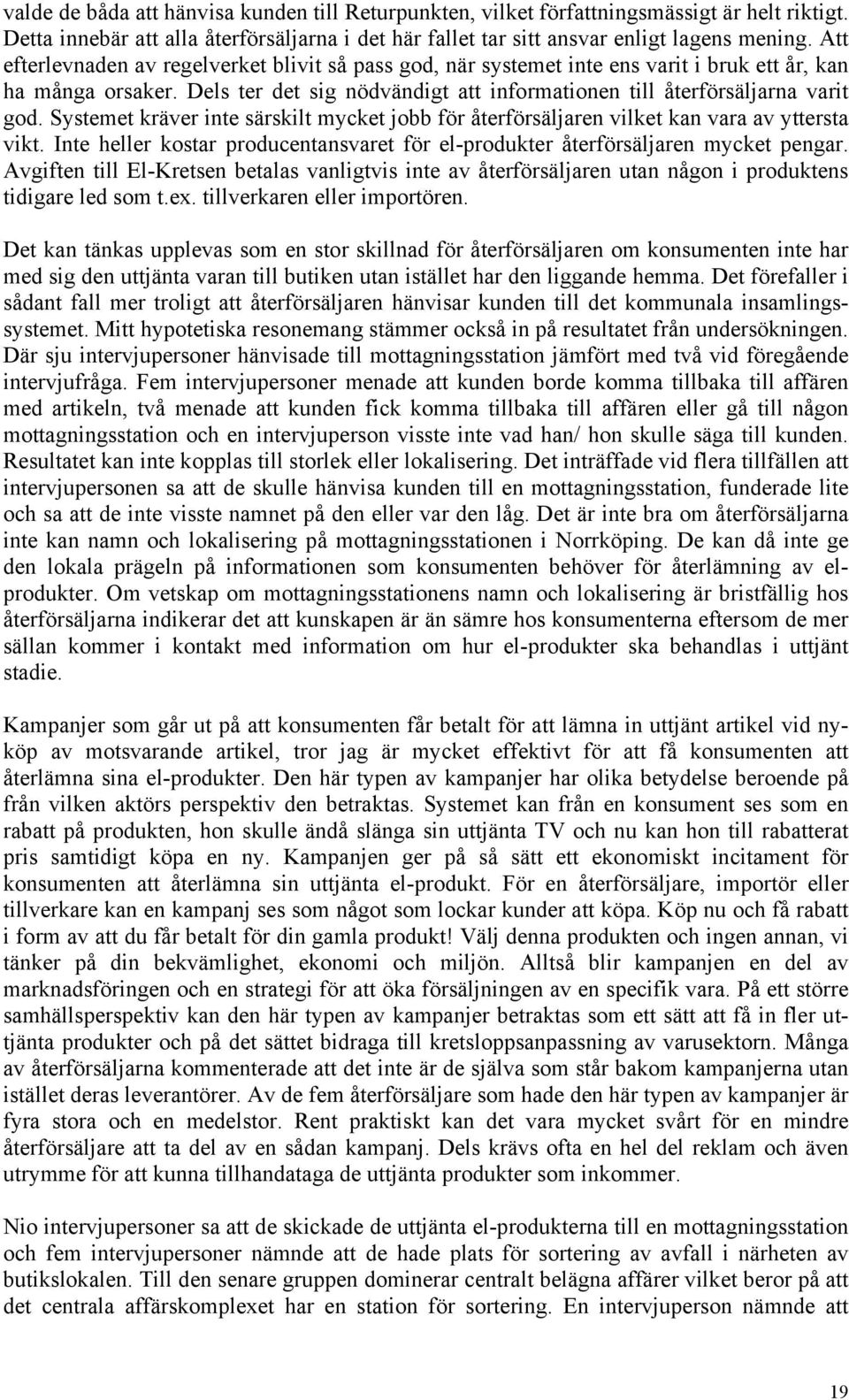 valde de båda att hänvisa kunden till Returpunkten, vilket författningsmässigt är helt riktigt. Detta innebär att alla återförsäljarna i det här fallet tar sitt ansvar enligt lagens mening. Att efterlevnaden av regelverket blivit så pass god, när systemet inte ens varit i bruk ett år, kan ha många orsaker. Dels ter det sig nödvändigt att informationen till återförsäljarna varit god. Systemet kräver inte särskilt mycket jobb för återförsäljaren vilket kan vara av yttersta vikt. Inte heller kostar producentansvaret för el-produkter återförsäljaren mycket pengar. Avgiften till El-Kretsen betalas vanligtvis inte av återförsäljaren utan någon i produktens tidigare led som t.ex. tillverkaren eller importören.

Det kan tänkas upplevas som en stor skillnad för återförsäljaren om konsumenten inte har med sig den uttjänta varan till butiken utan istället har den liggande hemma. Det förefaller i sådant fall mer troligt att återförsäljaren hänvisar kunden till det kommunala insamlingssystemet. Mitt hypotetiska resonemang stämmer också in på resultatet från undersökningen. Där sju intervjupersoner hänvisade till mottagningsstation jämfört med två vid föregående intervjufråga. Fem intervjupersoner menade att kunden borde komma tillbaka till affären med artikeln, två menade att kunden fick komma tillbaka till affären eller gå till någon mottagningsstation och en intervjuperson visste inte vad han/ hon skulle säga till kunden. Resultatet kan inte kopplas till storlek eller lokalisering. Det inträffade vid flera tillfällen att intervjupersonen sa att de skulle hänvisa kunden till en mottagningsstation, funderade lite och sa att de inte visste namnet på den eller var den låg. Det är inte bra om återförsäljarna inte kan namn och lokalisering på mottagningsstationen i Norrköping. De kan då inte ge den lokala prägeln på informationen som konsumenten behöver för återlämning av el-produkter. Om vetskap om mottagningsstationens namn och lokalisering är bristfällig hos återförsäljarna indikerar det att kunskapen är än sämre hos konsumenterna eftersom de mer sällan kommer i kontakt med information om hur el-produkter ska behandlas i uttjänt stadie.

Kampanjer som går ut på att konsumenten får betalt för att lämna in uttjänt artikel vid nyköp av motsvarande artikel, tror jag är mycket effektivt för att få konsumenten att återlämna sina el-produkter. Den här typen av kampanjer har olika betydelse beroende på från vilken aktörs perspektiv den betraktas. Systemet kan från en konsument ses som en rabatt på produkten, hon skulle ändå slänga sin uttjänta TV och nu kan hon till rabatterat pris samtidigt köpa en ny. Kampanjen ger på så sätt ett ekonomiskt incitament för konsumenten att återlämna sin uttjänta el-produkt. För en återförsäljare, importör eller tillverkare kan en kampanj ses som något som lockar kunder att köpa. Köp nu och få rabatt i form av att du får betalt för din gamla produkt! Välj denna produkten och ingen annan, vi tänker på din bekvämlighet, ekonomi och miljön. Alltså blir kampanjen en del av marknadsföringen och en strategi för att öka försäljningen av en specifik vara. På ett större samhällsperspektiv kan den här typen av kampanjer betraktas som ett sätt att få in fler uttjänta produkter och på det sättet bidraga till kretsloppsanpassning av varusektorn. Många av återförsäljarna kommenterade att det inte är de själva som står bakom kampanjerna utan istället deras leverantörer. Av de fem återförsäljare som hade den här typen av kampanjer är fyra stora och en medelstor. Rent praktiskt kan det vara mycket svårt för en mindre återförsäljare att ta del av en sådan kampanj. Dels krävs ofta en hel del reklam och även utrymme för att kunna tillhandataga de uttjänta produkter som inkommer.

Nio intervjupersoner sa att de skickade de uttjänta el-produkterna till en mottagningsstation och fem intervjupersoner nämnde att de hade plats för sortering av avfall i närheten av butikslokalen. Till den senare gruppen dominerar centralt belägna affärer vilket beror på att det centrala affärskomplexet har en station för sortering. En intervjuperson nämnde att

19